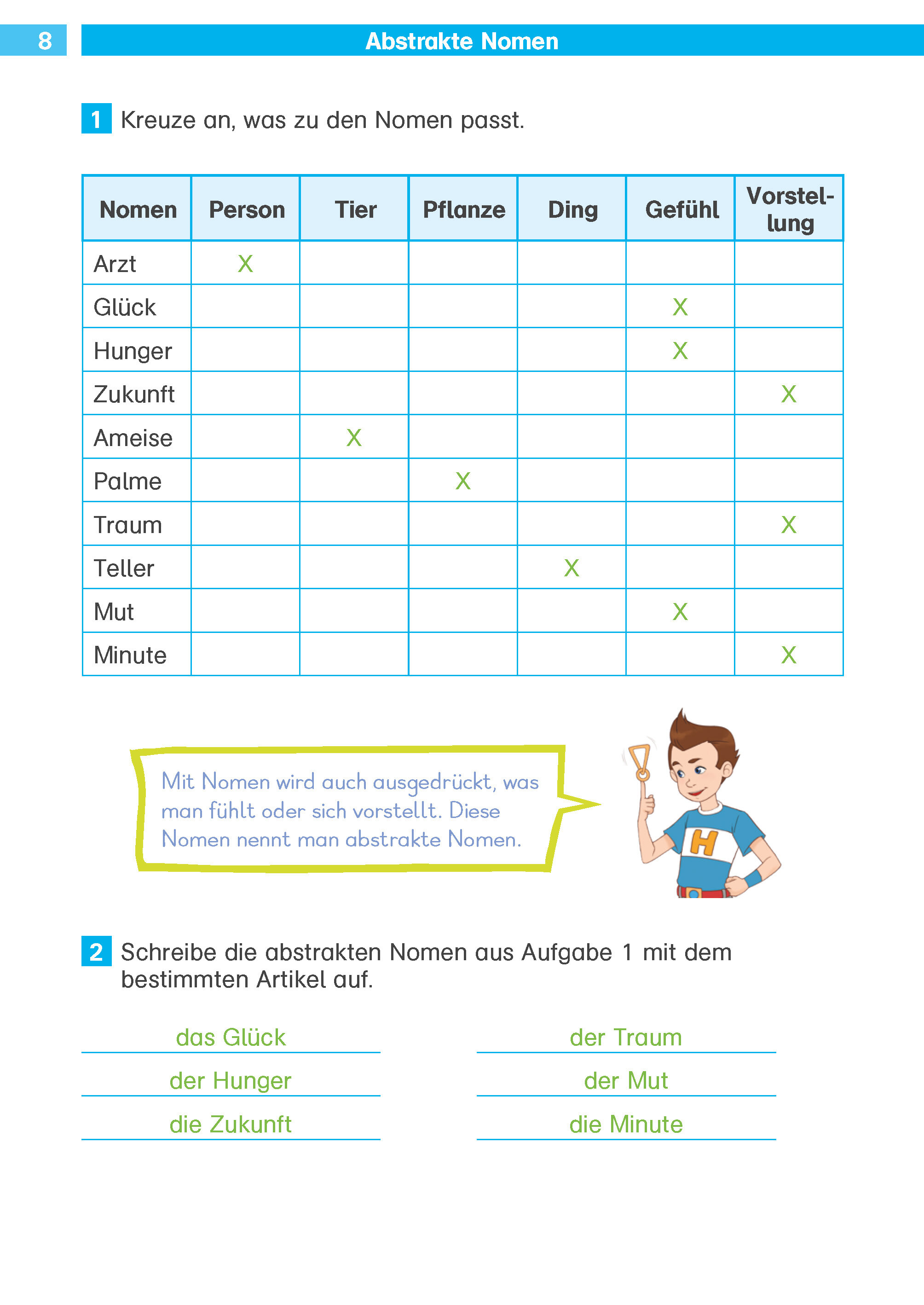 8 Abstrakte Nomen

1 Kreuze an, was zu den Nomen passt.

| Nomen | Person | Tier | Pflanze | Ding | Gefühl | Vorstellung |
|---|---|---|---|---|---|---|
| Arzt | X | | | | | |
| Glück | | | | | X | |
| Hunger | | | | | X | |
| Zukunft | | | | | | X |
| Ameise | | X | | | | |
| Palme | | | X | | | |
| Traum | | | | | | X |
| Teller | | | | X | | |
| Mut | | | | | X | |
| Minute | | | | | | X |

Mit Nomen wird auch ausgedrückt, was man fühlt oder sich vorstellt. Diese Nomen nennt man abstrakte Nomen.

H

2 Schreibe die abstrakten Nomen aus Aufgabe 1 mit dem bestimmten Artikel auf.

das Glück
der Hunger
die Zukunft

der Traum
der Mut
die Minute